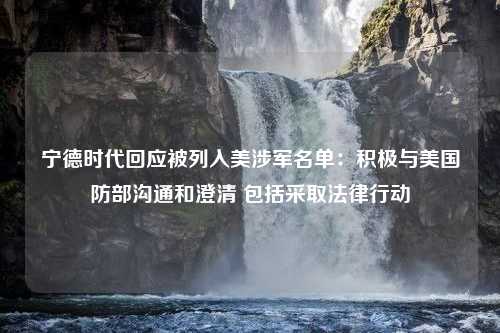 宁德时代回应被列入美涉军名单：积极与美国防部沟通和澄清 包括采取法律行动